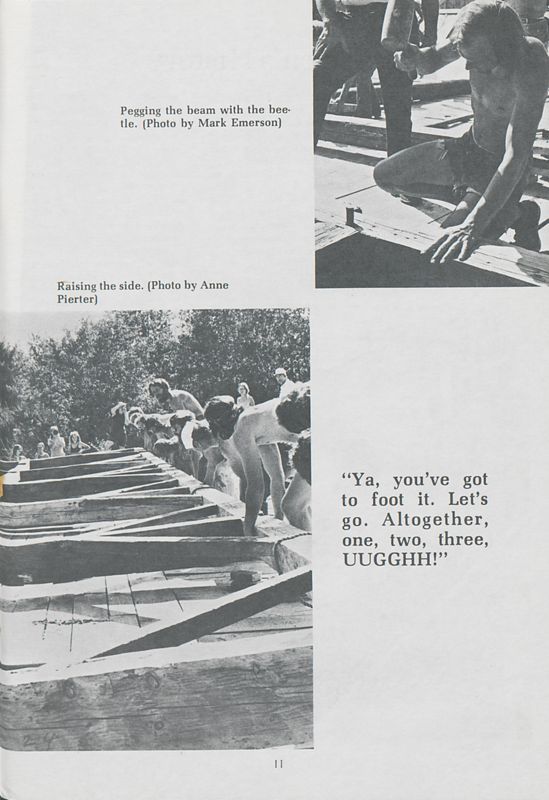 Pegging the beam with the beetle. (Photo by Mark Emerson)

Raising the side. (Photo by Anne Pierter)

"Ya, you've got to foot it. Let's go. Altogether, one, two, three, UUGGHH!"

11